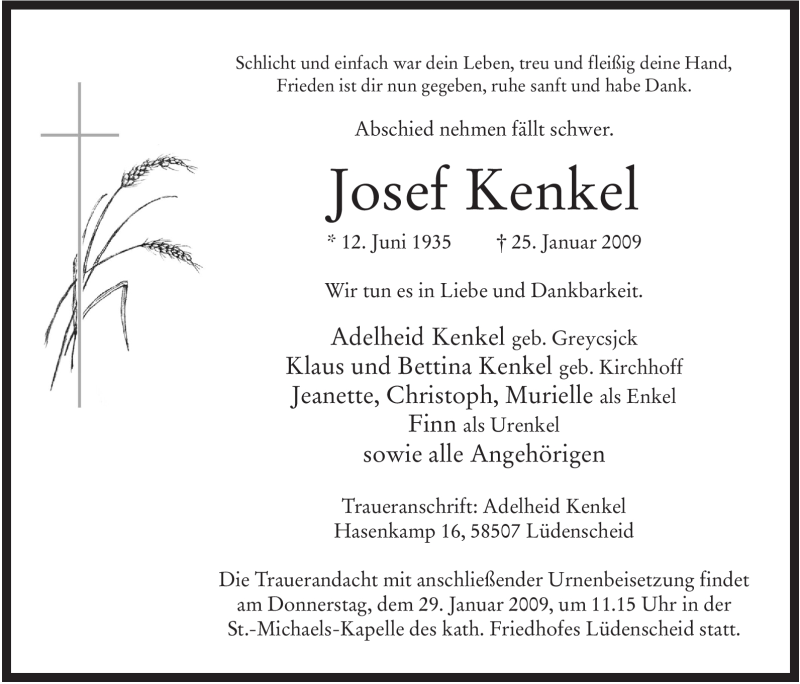 Schlicht und einfach war dein Leben, treu und fleißig deine Hand,
Frieden ist dir nun gegeben, ruhe sanft und habe Dank.

Abschied nehmen fällt schwer.

Josef Kenkel

* 12. Juni 1935 † 25. Januar 2009

Wir tun es in Liebe und Dankbarkeit.

Adelheid Kenkel geb. Greycsjck
Klaus und Bettina Kenkel geb. Kirchhoff
Jeanette, Christoph, Murielle als Enkel
Finn als Urenkel
sowie alle Angehörigen

Traueranschrift: Adelheid Kenkel
Hasenkamp 16, 58507 Lüdenscheid

Die Trauerandacht mit anschließender Urnenbeisetzung findet am Donnerstag, dem 29. Januar 2009, um 11.15 Uhr in der St.-Michaels-Kapelle des kath. Friedhofes Lüdenscheid statt.